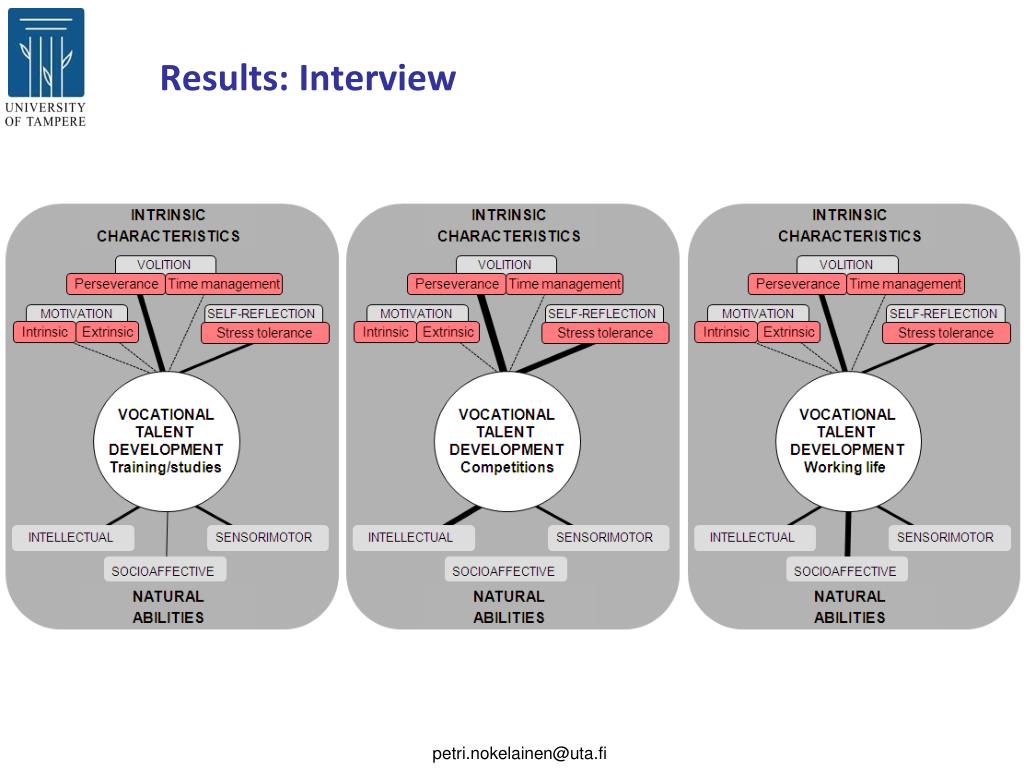 UNIVERSITY OF TAMPERE

Results: Interview

INTRINSIC CHARACTERISTICS
VOLITION
Perseverance
Time management
MOTIVATION
Intrinsic
Extrinsic
SELF-REFLECTION
Stress tolerance
VOCATIONAL TALENT DEVELOPMENT
Training/studies
INTELLECTUAL
SENSORIMOTOR
SOCIOAFFECTIVE
NATURAL ABILITIES

INTRINSIC CHARACTERISTICS
VOLITION
Perseverance
Time management
MOTIVATION
Intrinsic
Extrinsic
SELF-REFLECTION
Stress tolerance
VOCATIONAL TALENT DEVELOPMENT
Competitions
INTELLECTUAL
SENSORIMOTOR
SOCIOAFFECTIVE
NATURAL ABILITIES

INTRINSIC CHARACTERISTICS
VOLITION
Perseverance
Time management
MOTIVATION
Intrinsic
Extrinsic
SELF-REFLECTION
Stress tolerance
VOCATIONAL TALENT DEVELOPMENT
Working life
INTELLECTUAL
SENSORIMOTOR
SOCIOAFFECTIVE
NATURAL ABILITIES

petri.nokelainen@uta.fi